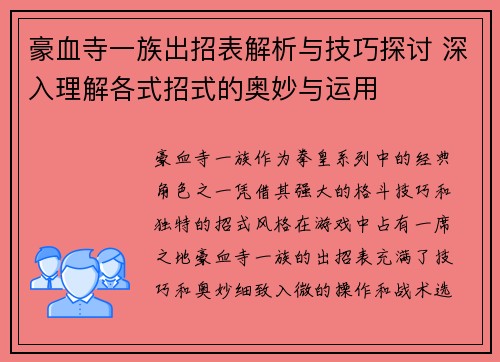 豪血寺一族出招表解析与技巧探讨 深入理解各式招式的奥妙与运用

豪血寺一族作为拳皇系列中的经典角色之一凭借其强大的格斗技巧和独特的招式风格在游戏中占有一席之地豪血寺一族的出招表充满了技巧和奥妙细致入微的操作和战术选